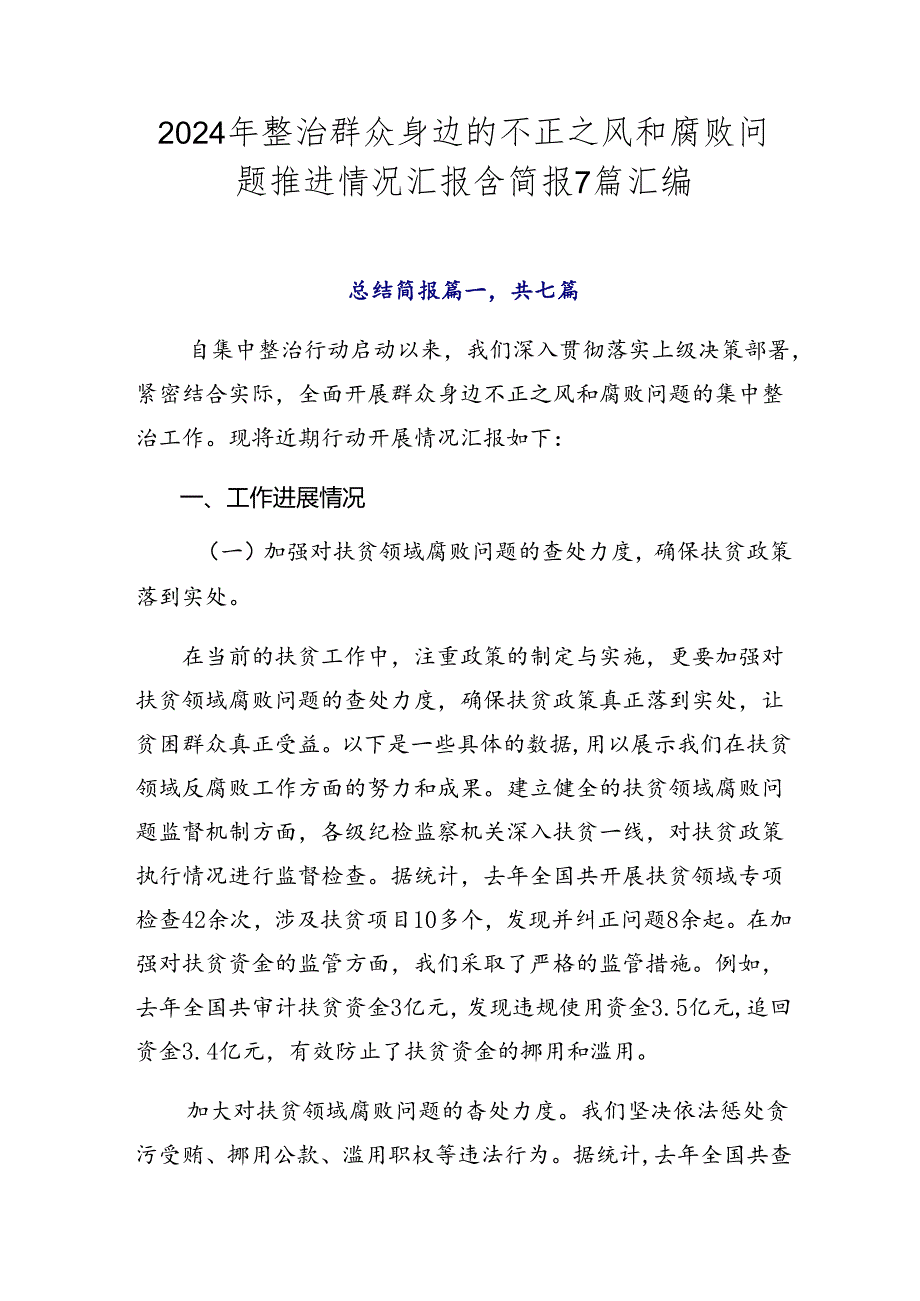 2024年整治群众身边的不正之风和腐败问题推进情况汇报含简报7篇汇编

总结简报篇一，共七篇

自集中整治行动启动以来，我们深入贯彻落实上级决策部署，紧密结合实际，全面开展群众身边不正之风和腐败问题的集中整治工作。现将近期行动开展情况汇报如下：

一、工作进展情况

（一）加强对扶贫领域腐败问题的查处力度，确保扶贫政策落到实处。

在当前的扶贫工作中，注重政策的制定与实施，更要加强对扶贫领域腐败问题的查处力度，确保扶贫政策真正落到实处，让贫困群众真正受益。以下是一些具体的数据，用以展示我们在扶贫领域反腐败工作方面的努力和成果。建立健全的扶贫领域腐败问题监督机制方面，各级纪检监察机关深入扶贫一线，对扶贫政策执行情况进行监督检查。据统计，去年全国共开展扶贫领域专项检查42余次，涉及扶贫项目10多个，发现并纠正问题8余起。在加强对扶贫资金的监管方面，我们采取了严格的监管措施。例如，去年全国共审计扶贫资金3亿元，发现违规使用资金3.5亿元，追回资金3.4亿元，有效防止了扶贫资金的挪用和滥用。

加大对扶贫领域腐败问题的查处力度。我们坚决依法惩处贪污受贿、挪用公款、滥用职权等违法行为。据统计，去年全国共查